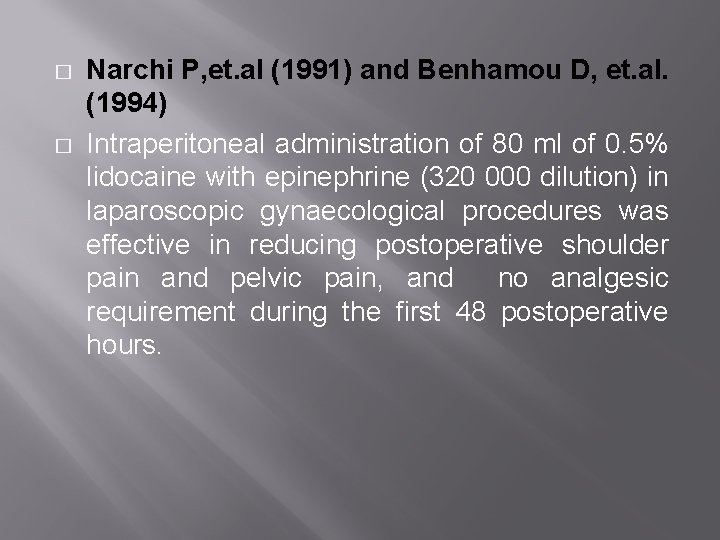 Narchi P,et.al (1991) and Benhamou D, et.al. (1994)

Intraperitoneal administration of 80 ml of 0.5% lidocaine with epinephrine (320 000 dilution) in laparoscopic gynaecological procedures was effective in reducing postoperative shoulder pain and pelvic pain, and no analgesic requirement during the first 48 postoperative hours.